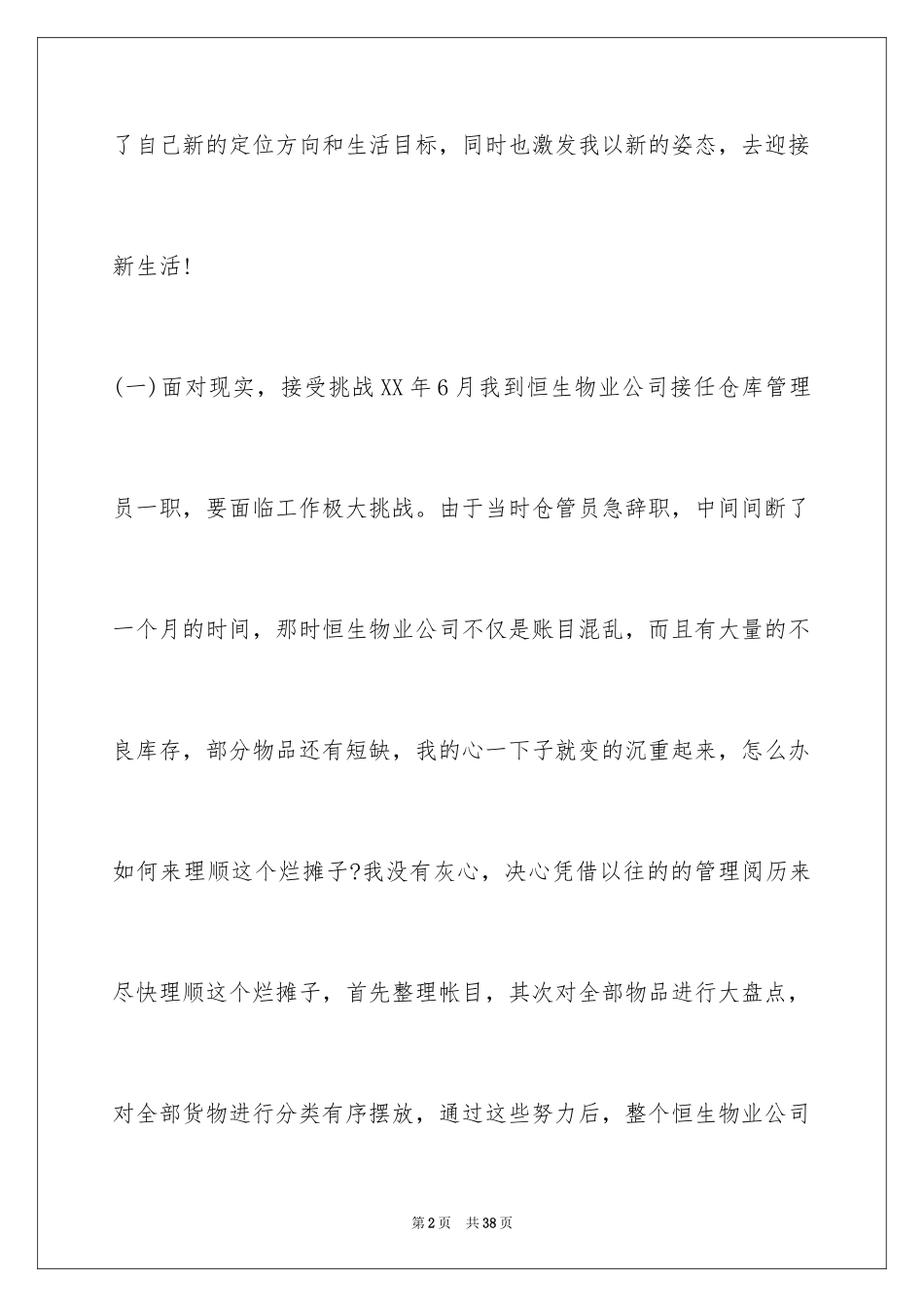 了自己新的定位方向和生活目标，同时也激发我以新的姿态，去迎接新生活!

(一)面对现实，接受挑战XX年6月我到恒生物业公司接任仓库管理员一职，要面临工作极大挑战。由于当时仓管员急辞职，中间间断了一个月的时间，那时恒生物业公司不仅是账目混乱，而且有大量的不良库存，部分物品还有短缺，我的心一下子就变的沉重起来，怎么办如何来理顺这个烂摊子?我没有灰心，决心凭借以往的的管理阅历来尽快理顺这个烂摊子，首先整理帐目，其次对全部物品进行大盘点，对全部货物进行分类有序摆放，通过这些努力后，整个恒生物业公司

第2页 共38页